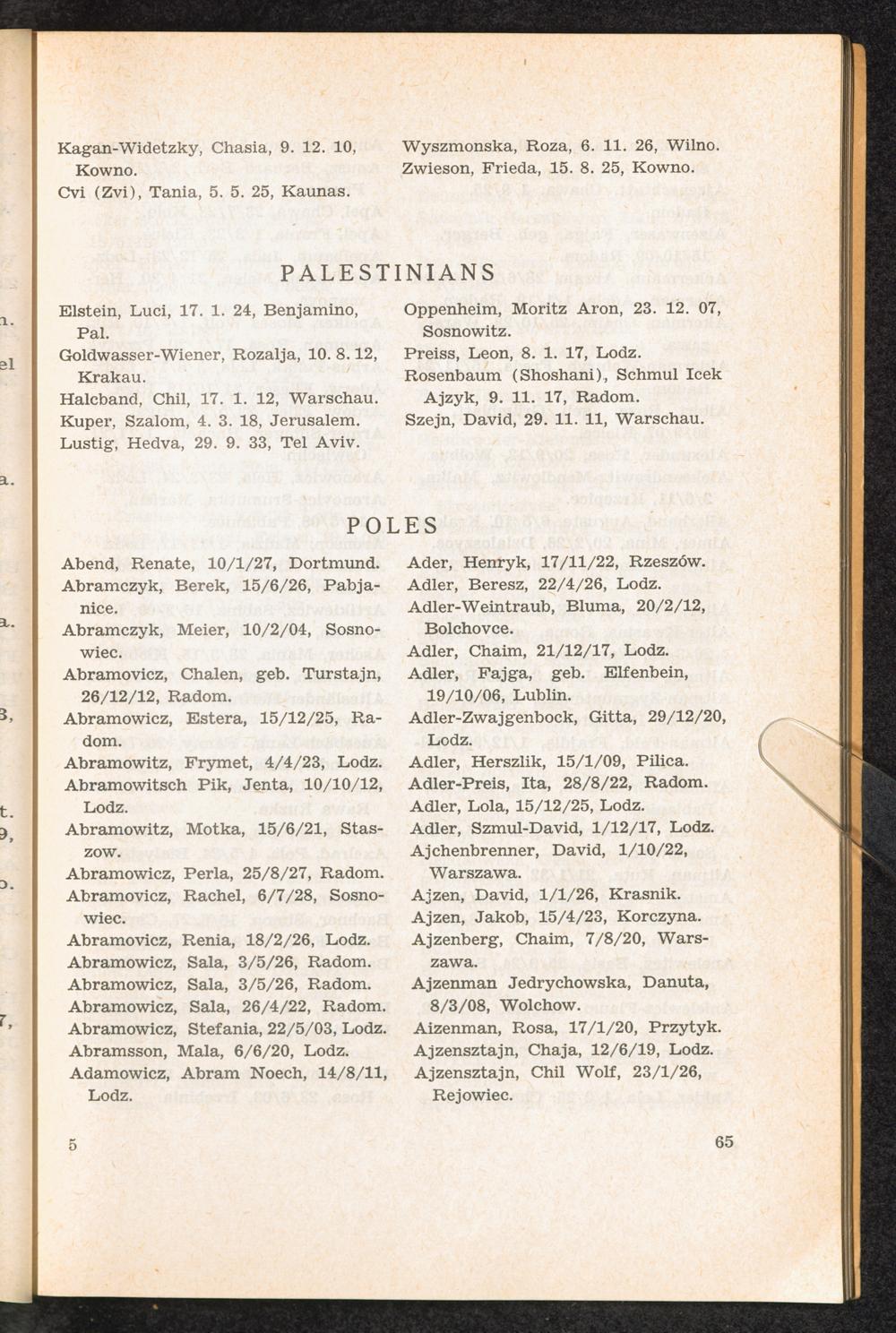 Kagan-Widetzky, Chasia, 9. 12. 10, Kowno.
Cvi (Zvi), Tania, 5. 5. 25, Kaunas.

Wyszmonska, Roza, 6. 11. 26, Wilno.
Zwieson, Frieda, 15. 8. 25, Kowno.

PALESTINIANS

Elstein, Luci, 17. 1. 24, Benjamino, Pal.
Goldwasser-Wiener, Rozalja, 10. 8. 12, Krakau.
Halcband, Chil, 17. 1. 12, Warschau.
Kuper, Szalom, 4. 3. 18, Jerusalem.
Lustig, Hedva, 29. 9. 33, Tel Aviv.

Oppenheim, Moritz Aron, 23. 12. 07, Sosnowitz.
Preiss, Leon, 8. 1. 17, Lodz.
Rosenbaum (Shoshani), Schmul Icek Ajzyk, 9. 11. 17, Radom.
Szejn, David, 29. 11. 11, Warschau.

POLES

Abend, Renate, 10/1/27, Dortmund.
Abramczyk, Berek, 15/6/26, Pabjanice.
Abramczyk, Meier, 10/2/04, Sosnowiec.
Abramovicz, Chalen, geb. Turstajn, 26/12/12, Radom.
Abramowicz, Estera, 15/12/25, Radom.
Abramowitz, Frymet, 4/4/23, Lodz.
Abramowitsch Pik, Jenta, 10/10/12, Lodz.
Abramowitz, Motka, 15/6/21, Staszow.
Abramowicz, Perla, 25/8/27, Radom.
Abramovicz, Rachel, 6/7/28, Sosnowiec.
Abramovicz, Renia, 18/2/26, Lodz.
Abramowicz, Sala, 3/5/26, Radom.
Abramowicz, Sala, 3/5/26, Radom.
Abramowicz, Sala, 26/4/22, Radom.
Abramowicz, Stefania, 22/5/03, Lodz.
Abramsson, Mala, 6/6/20, Lodz.
Adamowicz, Abram Noech, 14/8/11, Lodz.

Ader, Henryk, 17/11/22, Rzeszów.
Adler, Beresz, 22/4/26, Lodz.
Adler-Weintraub, Bluma, 20/2/12, Bolchovce.
Adler, Chaim, 21/12/17, Lodz.
Adler, Fajga, geb. Elfenbein, 19/10/06, Lublin.
Adler-Zwajgenbock, Gitta, 29/12/20, Lodz.
Adler, Herszlik, 15/1/09, Pilica.
Adler-Preis, Ita, 28/8/22, Radom.
Adler, Lola, 15/12/25, Lodz.
Adler, Szmul-David, 1/12/17, Lodz.
Ajchenbrenner, David, 1/10/22, Warszawa.
Ajzen, David, 1/1/26, Krasnik.
Ajzen, Jakob, 15/4/23, Korczyna.
Ajzenberg, Chaim, 7/8/20, Warszawa.
Ajzenman Jedrychowska, Danuta, 8/3/08, Wolchow.
Aizenman, Rosa, 17/1/20, Przytyk.
Ajzensztajn, Chaja, 12/6/19, Lodz.
Ajzensztajn, Chil Wolf, 23/1/26, Rejowiec.

5

65